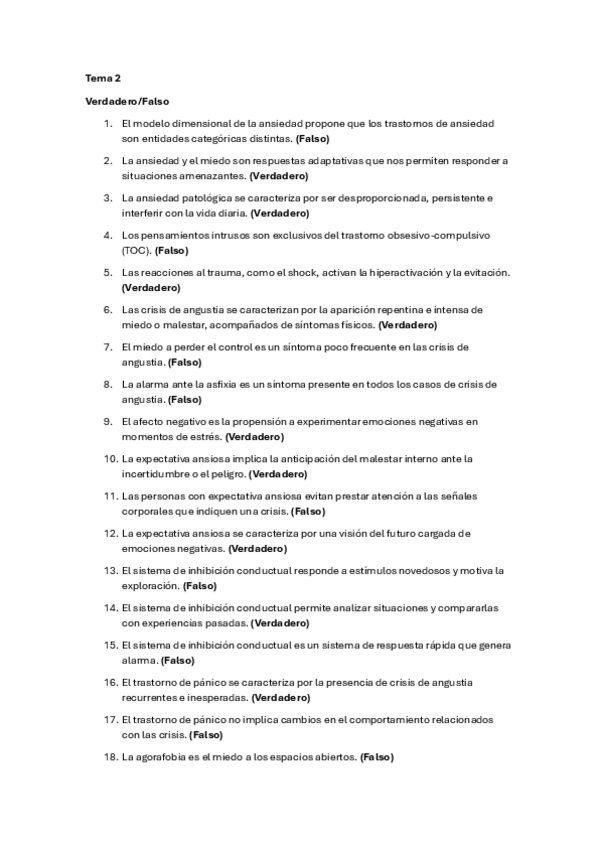 Tema 2

Verdadero/Falso

1. El modelo dimensional de la ansiedad propone que los trastornos de ansiedad son entidades categóricas distintas. (Falso)
2. La ansiedad y el miedo son respuestas adaptativas que nos permiten responder a situaciones amenazantes. (Verdadero)
3. La ansiedad patológica se caracteriza por ser desproporcionada, persistente e interferir con la vida diaria. (Verdadero)
4. Los pensamientos intrusos son exclusivos del trastorno obsesivo-compulsivo (TOC). (Falso)
5. Las reacciones al trauma, como el shock, activan la hiperactivación y la evitación. (Verdadero)
6. Las crisis de angustia se caracterizan por la aparición repentina e intensa de miedo o malestar, acompañados de síntomas físicos. (Verdadero)
7. El miedo a perder el control es un síntoma poco frecuente en las crisis de angustia. (Falso)
8. La alarma ante la asfixia es un síntoma presente en todos los casos de crisis de angustia. (Falso)
9. El afecto negativo es la propensión a experimentar emociones negativas en momentos de estrés. (Verdadero)
10. La expectativa ansiosa implica la anticipación del malestar interno ante la incertidumbre o el peligro. (Verdadero)
11. Las personas con expectativa ansiosa evitan prestar atención a las señales corporales que indiquen una crisis. (Falso)
12. La expectativa ansiosa se caracteriza por una visión del futuro cargada de emociones negativas. (Verdadero)
13. El sistema de inhibición conductual responde a estímulos novedosos y motiva la exploración. (Falso)
14. El sistema de inhibición conductual permite analizar situaciones y compararlas con experiencias pasadas. (Verdadero)
15. El sistema de inhibición conductual es un sistema de respuesta rápida que genera alarma. (Falso)
16. El trastorno de pánico se caracteriza por la presencia de crisis de angustia recurrentes e inesperadas. (Verdadero)
17. El trastorno de pánico no implica cambios en el comportamiento relacionados con las crisis. (Falso)
18. La agorafobia es el miedo a los espacios abiertos. (Falso)